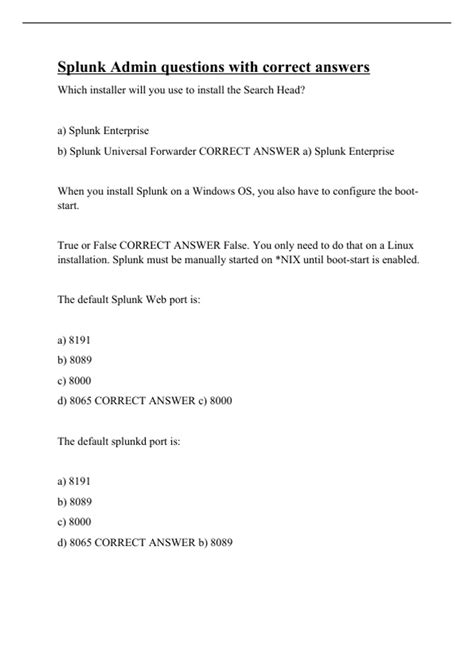 Splunk Admin questions with correct answers

Which installer will you use to install the Search Head?

a) Splunk Enterprise

b) Splunk Universal Forwarder CORRECT ANSWER a) Splunk Enterprise

When you install Splunk on a Windows OS, you also have to configure the boot-start.

True or False CORRECT ANSWER False. You only need to do that on a Linux installation. Splunk must be manually started on *NIX until boot-start is enabled.

The default Splunk Web port is:

a) 8191

b) 8089

c) 8000

d) 8065 CORRECT ANSWER c) 8000

The default splunkd port is:

a) 8191

b) 8089

c) 8000

d) 8065 CORRECT ANSWER b) 8089